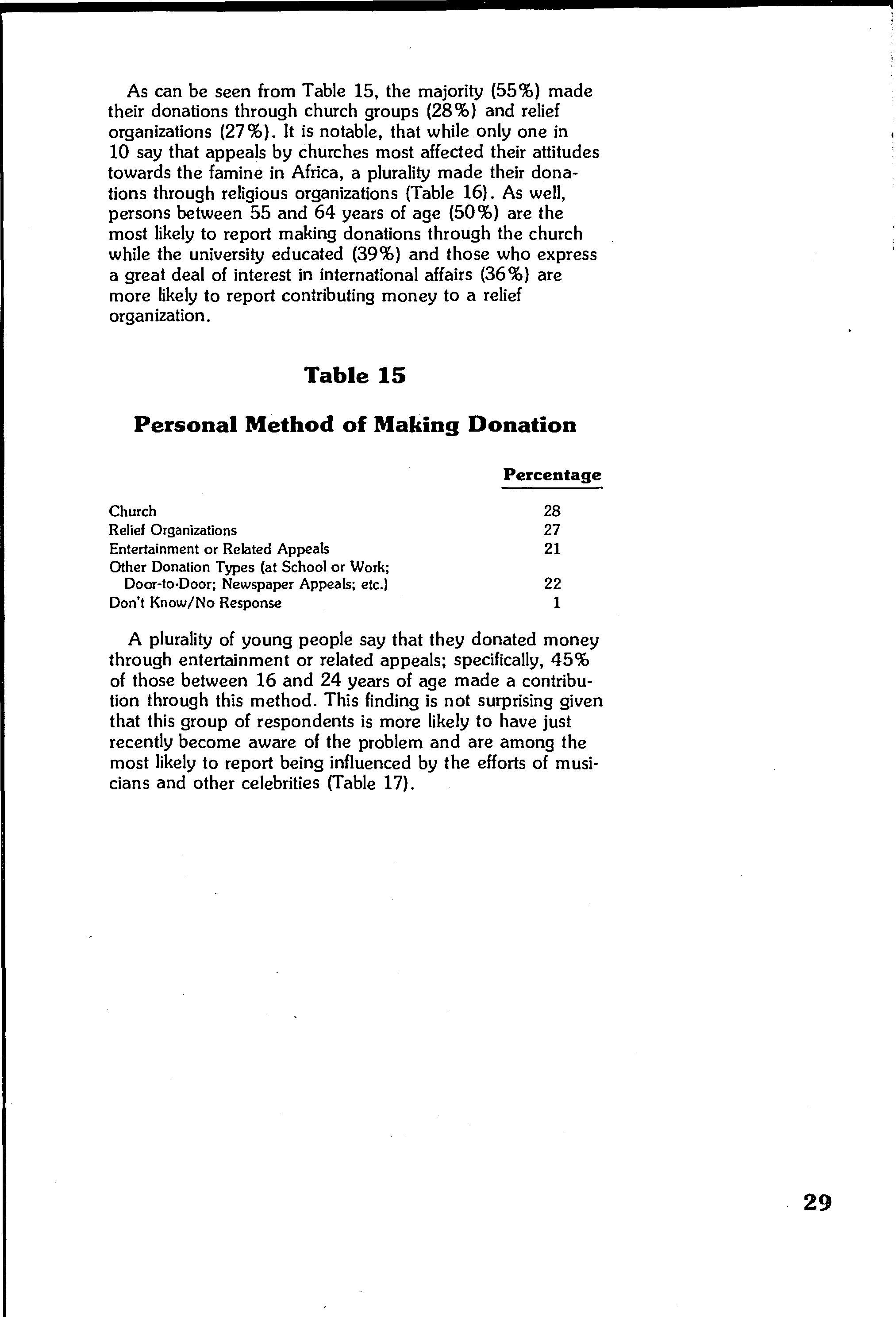 As can be seen from Table 15, the majority (55%) made their donations through church groups (28%) and relief organizations (27%). It is notable, that while only one in 10 say that appeals by churches most affected their attitudes towards the famine in Africa, a plurality made their donations through religious organizations (Table 16). As well, persons between 55 and 64 years of age (50%) are the most likely to report making donations through the church while the university educated (39%) and those who express a great deal of interest in international affairs (36%) are more likely to report contributing money to a relief organization.

Table 15

Personal Method of Making Donation

| | Percentage |
|---|---|
| Church | 28 |
| Relief Organizations | 27 |
| Entertainment or Related Appeals | 21 |
| Other Donation Types (at School or Work; Door-to-Door; Newspaper Appeals; etc.) | 22 |
| Don't Know/No Response | 1 |

A plurality of young people say that they donated money through entertainment or related appeals; specifically, 45% of those between 16 and 24 years of age made a contribution through this method. This finding is not surprising given that this group of respondents is more likely to have just recently become aware of the problem and are among the most likely to report being influenced by the efforts of musicians and other celebrities (Table 17).

29